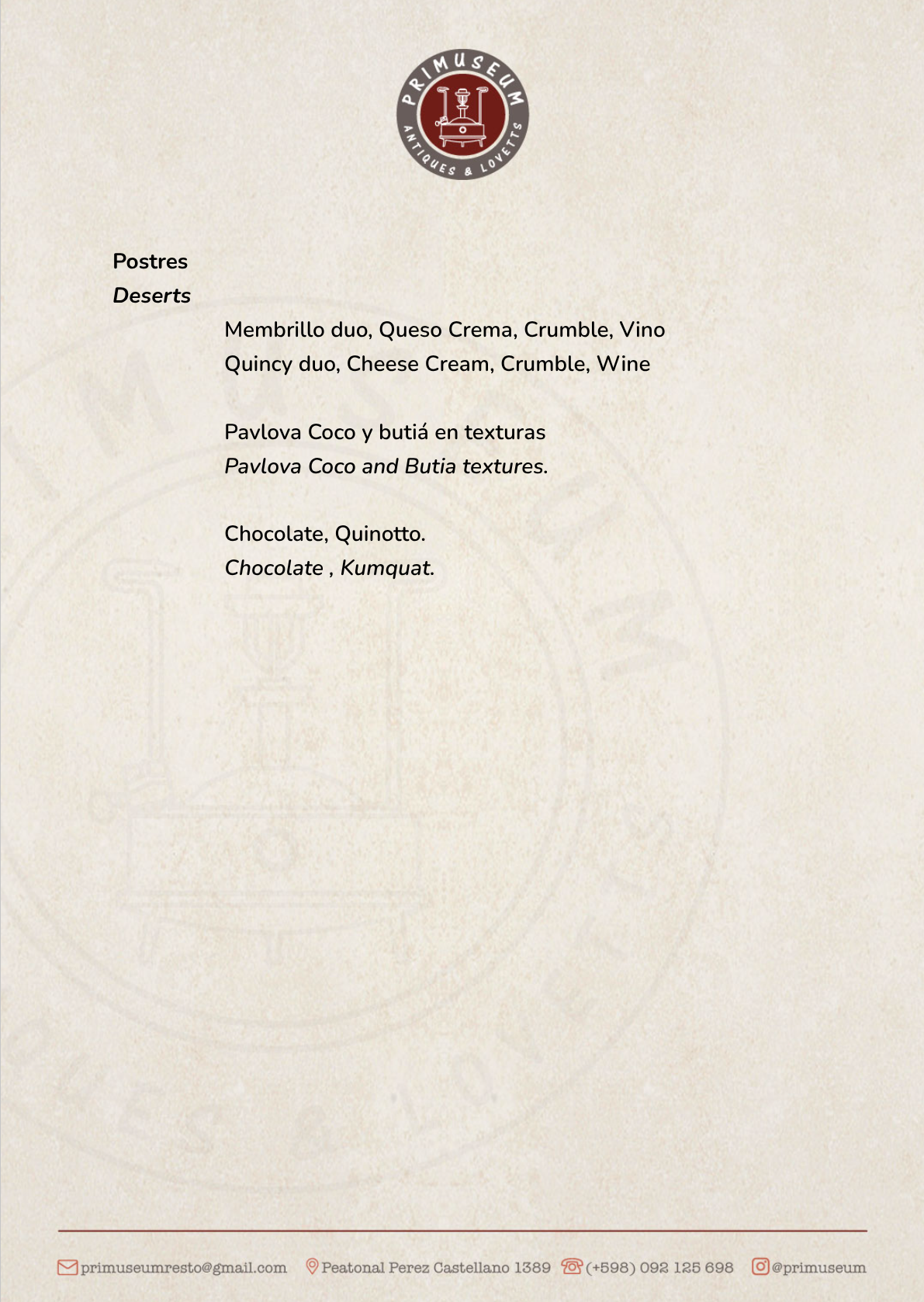 PRIMUSEUM
ANTIQUES & LOVETTS

Postres
Deserts

Membrillo duo, Queso Crema, Crumble, Vino
Quincy duo, Cheese Cream, Crumble, Wine

Pavlova Coco y butiá en texturas
Pavlova Coco and Butia textures.

Chocolate, Quinotto.
Chocolate , Kumquat.

primuseumresto@gmail.com Peatonal Perez Castellano 1389 (+598) 092 125 698 @primuseum